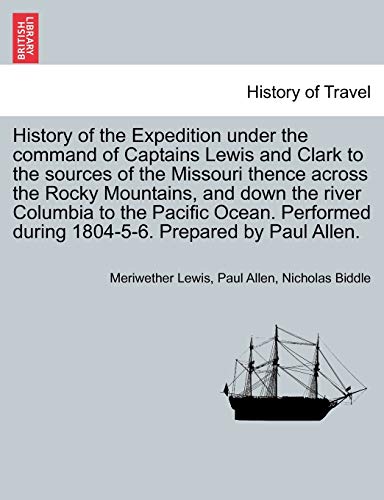 BRITISH LIBRARY

History of Travel

History of the Expedition under the command of Captains Lewis and Clark to the sources of the Missouri thence across the Rocky Mountains, and down the river Columbia to the Pacific Ocean. Performed during 1804-5-6. Prepared by Paul Allen.

Meriwether Lewis, Paul Allen, Nicholas Biddle